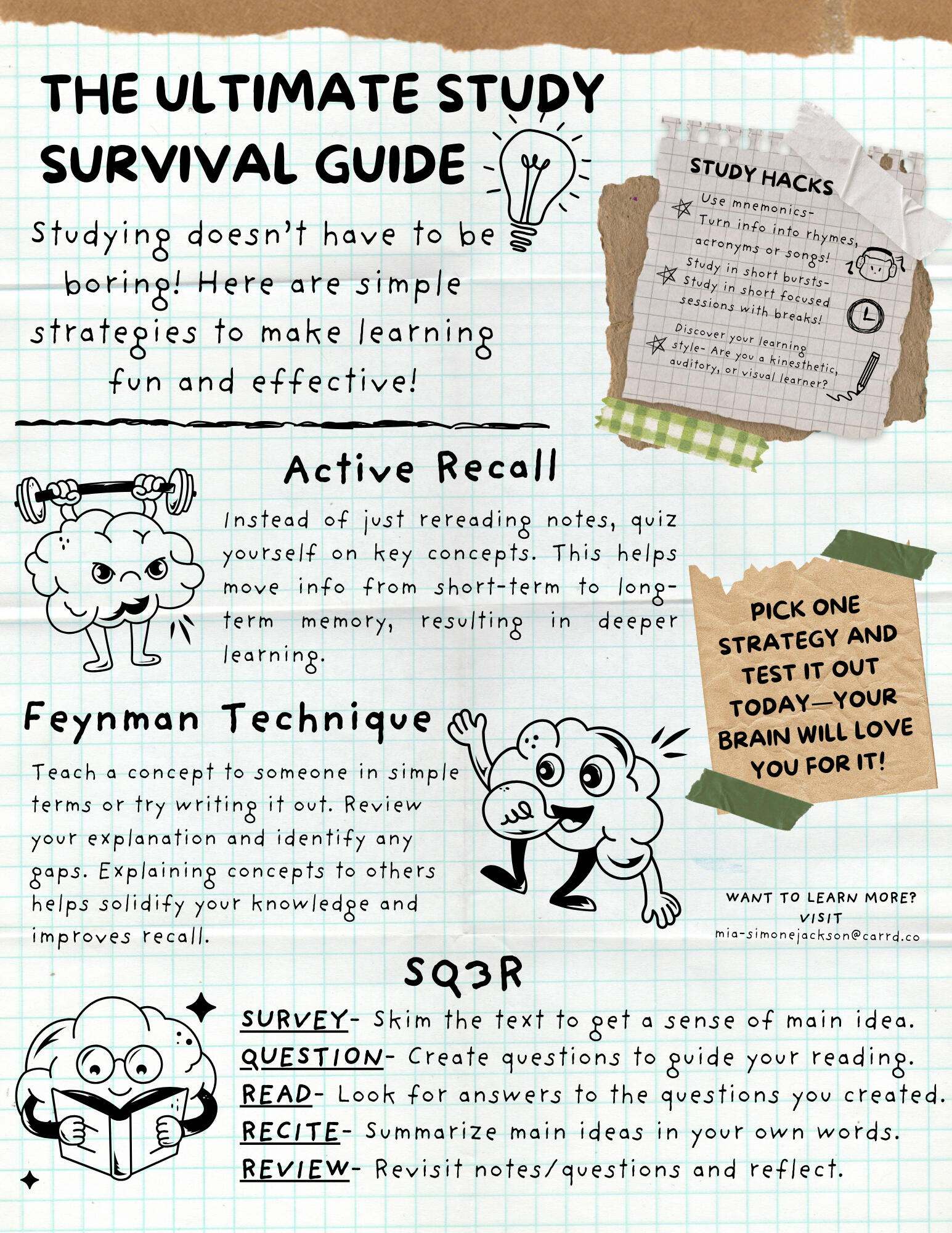 THE ULTIMATE STUDY SURVIVAL GUIDE

Studying doesn't have to be boring! Here are simple strategies to make learning fun and effective!

STUDY HACKS

Use mnemonics- Turn info into rhymes, acronyms or songs!

Study in short bursts- Study in short focused sessions with breaks!

Discover your learning style- Are you a kinesthetic, auditory, or visual learner?

Active Recall

Instead of just rereading notes, quiz yourself on key concepts. This helps move info from short-term to long-term memory, resulting in deeper learning.

PICK ONE STRATEGY AND TEST IT OUT TODAY—YOUR BRAIN WILL LOVE YOU FOR IT!

Feynman Technique

Teach a concept to someone in simple terms or try writing it out. Review your explanation and identify any gaps. Explaining concepts to others helps solidify your knowledge and improves recall.

WANT TO LEARN MORE? VISIT
mia-simonejackson@carrd.co

SQ3R

SURVEY- Skim the text to get a sense of main idea.
QUESTION- Create questions to guide your reading.
READ- Look for answers to the questions you created.
RECITE- Summarize main ideas in your own words.
REVIEW- Revisit notes/questions and reflect.